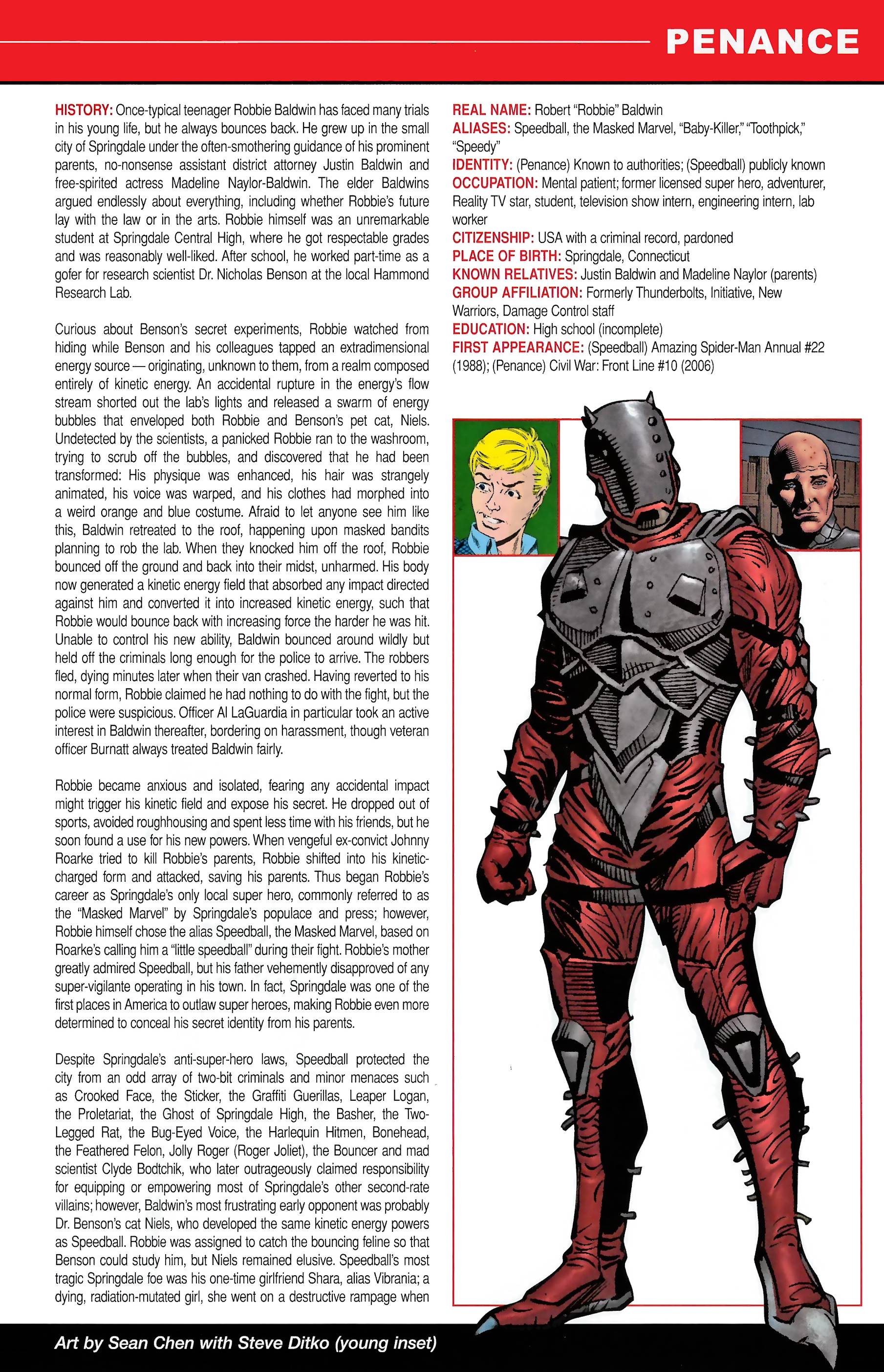 PENANCE

HISTORY: Once-typical teenager Robbie Baldwin has faced many trials in his young life, but he always bounces back. He grew up in the small city of Springdale under the often-smothering guidance of his prominent parents, no-nonsense assistant district attorney Justin Baldwin and free-spirited actress Madeline Naylor-Baldwin. The elder Baldwins argued endlessly about everything, including whether Robbie's future lay with the law or in the arts. Robbie himself was an unremarkable student at Springdale Central High, where he got respectable grades and was reasonably well-liked. After school, he worked part-time as a gofer for research scientist Dr. Nicholas Benson at the local Hammond Research Lab.

Curious about Benson's secret experiments, Robbie watched from hiding while Benson and his colleagues tapped an extradimensional energy source — originating, unknown to them, from a realm composed entirely of kinetic energy. An accidental rupture in the energy's flow stream shorted out the lab's lights and released a swarm of energy bubbles that enveloped both Robbie and Benson's pet cat, Niels. Undetected by the scientists, a panicked Robbie ran to the washroom, trying to scrub off the bubbles, and discovered that he had been transformed: His physique was enhanced, his hair was strangely animated, his voice was warped, and his clothes had morphed into a weird orange and blue costume. Afraid to let anyone see him like this, Baldwin retreated to the roof, happening upon masked bandits planning to rob the lab. When they knocked him off the roof, Robbie bounced off the ground and back into their midst, unharmed. His body now generated a kinetic energy field that absorbed any impact directed against him and converted it into increased kinetic energy, such that Robbie would bounce back with increasing force the harder he was hit. Unable to control his new ability, Baldwin bounced around wildly but held off the criminals long enough for the police to arrive. The robbers fled, dying minutes later when their van crashed. Having reverted to his normal form, Robbie claimed he had nothing to do with the fight, but the police were suspicious. Officer Al LaGuardia in particular took an active interest in Baldwin thereafter, bordering on harassment, though veteran officer Burnatt always treated Baldwin fairly.

Robbie became anxious and isolated, fearing any accidental impact might trigger his kinetic field and expose his secret. He dropped out of sports, avoided roughhousing and spent less time with his friends, but he soon found a use for his new powers. When vengeful ex-convict Johnny Roarke tried to kill Robbie's parents, Robbie shifted into his kinetic-charged form and attacked, saving his parents. Thus began Robbie's career as Springdale's only local super hero, commonly referred to as the "Masked Marvel" by Springdale's populace and press; however, Robbie himself chose the alias Speedball, the Masked Marvel, based on Roarke's calling him a "little speedball" during their fight. Robbie's mother greatly admired Speedball, but his father vehemently disapproved of any super-vigilante operating in his town. In fact, Springdale was one of the first places in America to outlaw super heroes, making Robbie even more determined to conceal his secret identity from his parents.

Despite Springdale's anti-super-hero laws, Speedball protected the city from an odd array of two-bit criminals and minor menaces such as Crooked Face, the Sticker, the Graffiti Guerillas, Leaper Logan, the Proletariat, the Ghost of Springdale High, the Basher, the Two-Legged Rat, the Bug-Eyed Voice, the Harlequin Hitmen, Bonehead, the Feathered Felon, Jolly Roger (Roger Joliet), the Bouncer and mad scientist Clyde Bodtchik, who later outrageously claimed responsibility for equipping or empowering most of Springdale's other second-rate villains; however, Baldwin's most frustrating early opponent was probably Dr. Benson's cat Niels, who developed the same kinetic energy powers as Speedball. Robbie was assigned to catch the bouncing feline so that Benson could study him, but Niels remained elusive. Speedball's most tragic Springdale foe was his one-time girlfriend Shara, alias Vibrania; a dying, radiation-mutated girl, she went on a destructive rampage when

REAL NAME: Robert "Robbie" Baldwin
ALIASES: Speedball, the Masked Marvel, "Baby-Killer," "Toothpick," "Speedy"
IDENTITY: (Penance) Known to authorities; (Speedball) publicly known
OCCUPATION: Mental patient; former licensed super hero, adventurer, Reality TV star, student, television show intern, engineering intern, lab worker
CITIZENSHIP: USA with a criminal record, pardoned
PLACE OF BIRTH: Springdale, Connecticut
KNOWN RELATIVES: Justin Baldwin and Madeline Naylor (parents)
GROUP AFFILIATION: Formerly Thunderbolts, Initiative, New Warriors, Damage Control staff
EDUCATION: High school (incomplete)
FIRST APPEARANCE: (Speedball) Amazing Spider-Man Annual #22 (1988); (Penance) Civil War: Front Line #10 (2006)

Art by Sean Chen with Steve Ditko (young inset)